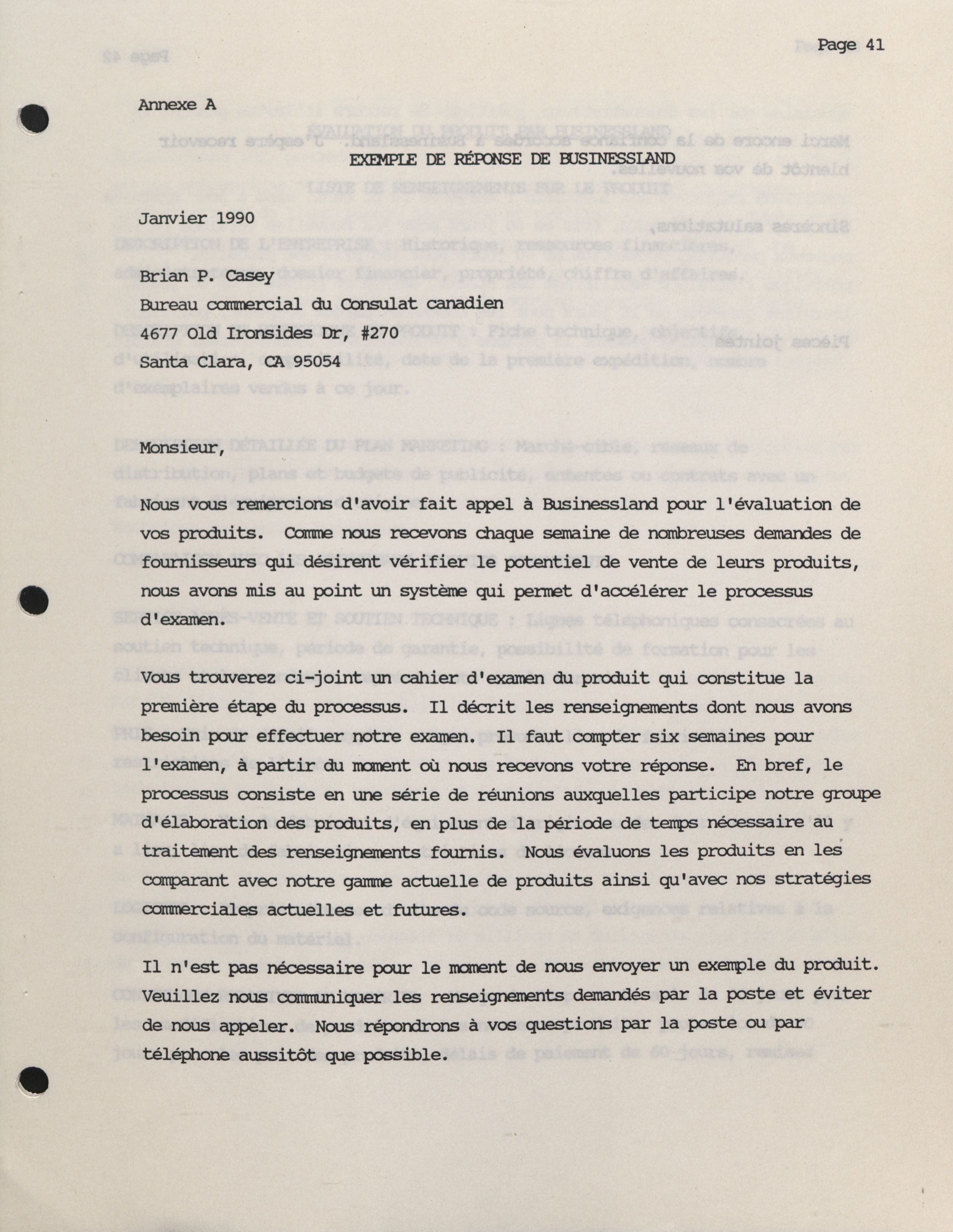 Page 41

Annexe A

EXEMPLE DE RÉPONSE DE BUSINESSLAND

Janvier 1990

Brian P. Casey
Bureau commercial du Consulat canadien
4677 Old Ironsides Dr, #270
Santa Clara, CA 95054

Monsieur,

Nous vous remercions d'avoir fait appel à Businessland pour l'évaluation de vos produits. Comme nous recevons chaque semaine de nombreuses demandes de fournisseurs qui désirent vérifier le potentiel de vente de leurs produits, nous avons mis au point un système qui permet d'accélérer le processus d'examen.

Vous trouverez ci-joint un cahier d'examen du produit qui constitue la première étape du processus. Il décrit les renseignements dont nous avons besoin pour effectuer notre examen. Il faut compter six semaines pour l'examen, à partir du moment où nous recevons votre réponse. En bref, le processus consiste en une série de réunions auxquelles participe notre groupe d'élaboration des produits, en plus de la période de temps nécessaire au traitement des renseignements fournis. Nous évaluons les produits en les comparant avec notre gamme actuelle de produits ainsi qu'avec nos stratégies commerciales actuelles et futures.

Il n'est pas nécessaire pour le moment de nous envoyer un exemple du produit. Veuillez nous communiquer les renseignements demandés par la poste et éviter de nous appeler. Nous répondrons à vos questions par la poste ou par téléphone aussitôt que possible.